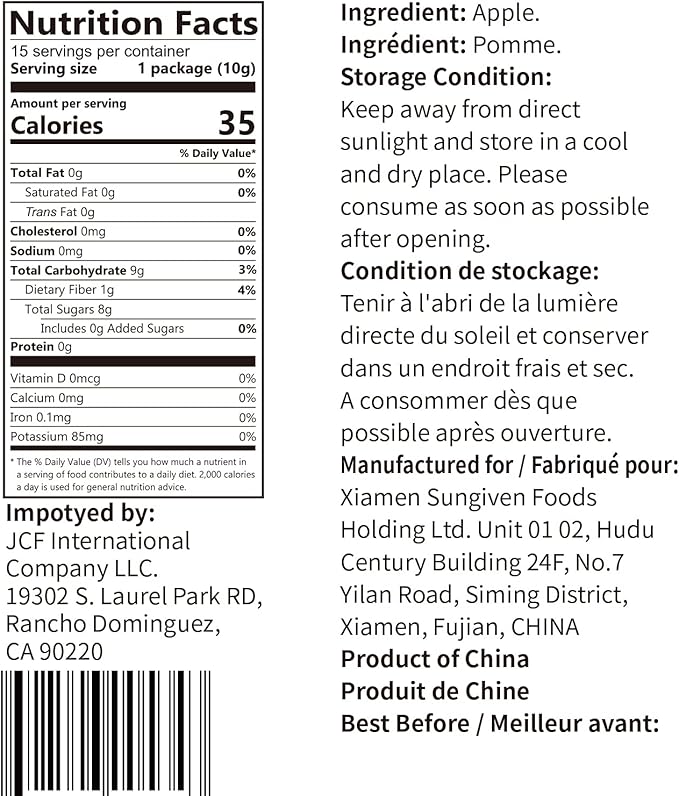 Nutrition Facts
15 servings per container
Serving size 1 package (10g)

Amount per serving
Calories 35

% Daily Value*

Total Fat 0g 0%
Saturated Fat 0g 0%
Trans Fat 0g
Cholesterol 0mg 0%
Sodium 0mg 0%
Total Carbohydrate 9g 3%
Dietary Fiber 1g 4%
Total Sugars 8g
Includes 0g Added Sugars 0%
Protein 0g

Vitamin D 0mcg 0%
Calcium 0mg 0%
Iron 0.1mg 0%
Potassium 85mg 0%

* The % Daily Value (DV) tells you how much a nutrient in a serving of food contributes to a daily diet. 2,000 calories a day is used for general nutrition advice.

Impotyed by:
JCF International
Company LLC.
19302 S. Laurel Park RD,
Rancho Dominguez,
CA 90220

Ingredient: Apple.
Ingrédient: Pomme.
Storage Condition:
Keep away from direct sunlight and store in a cool and dry place. Please consume as soon as possible after opening.
Condition de stockage:
Tenir à l'abri de la lumière directe du soleil et conserver dans un endroit frais et sec. A consommer dès que possible après ouverture.
Manufactured for / Fabriqué pour:
Xiamen Sungiven Foods Holding Ltd. Unit 01 02, Hudu Century Building 24F, No.7 Yilan Road, Siming District, Xiamen, Fujian, CHINA
Product of China
Produit de Chine
Best Before / Meilleur avant: